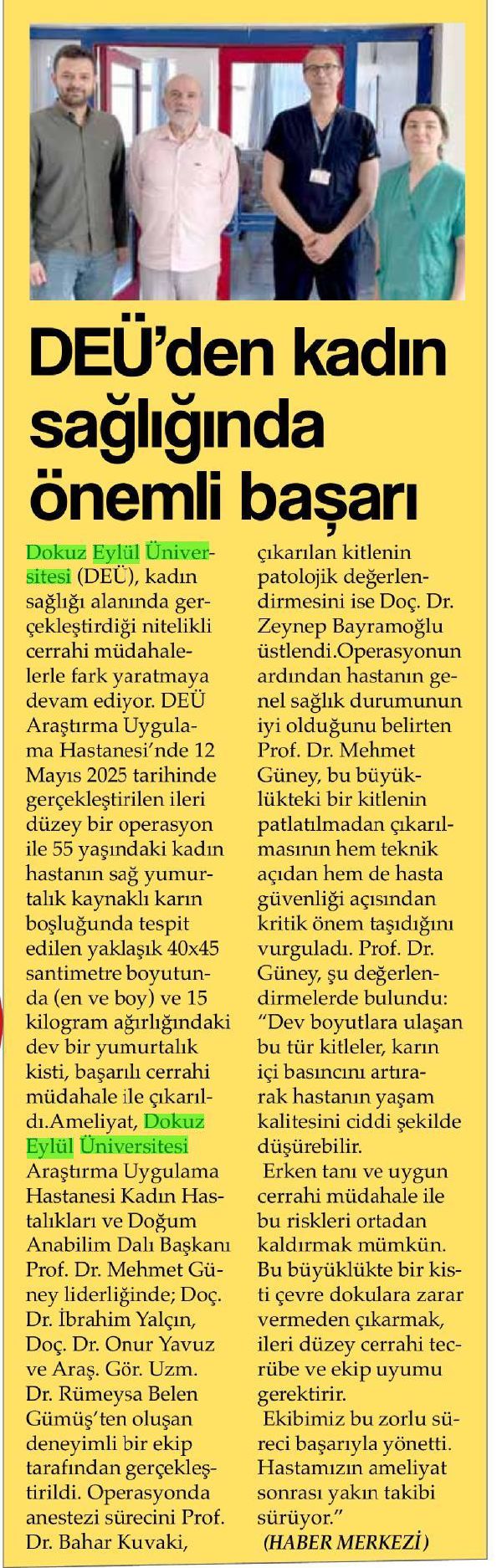 DEÜ'den kadın sağlığında önemli başarı

Dokuz Eylül Üniversitesi (DEÜ), kadın sağlığı alanında gerçekleştirdiği nitelikli cerrahi müdahalelerle fark yaratmaya devam ediyor. DEÜ Araştırma Uygulama Hastanesi'nde 12 Mayıs 2025 tarihinde gerçekleştirilen ileri düzey bir operasyon ile 55 yaşındaki kadın hastanın sağ yumurtalık kaynaklı karın boşluğunda tespit edilen yaklaşık 40x45 santimetre boyutunda (en ve boy) ve 15 kilogram ağırlığındaki dev bir yumurtalık kisti, başarılı cerrahi müdahale ile çıkarıldı.Ameliyat, Dokuz Eylül Üniversitesi Araştırma Uygulama Hastanesi Kadın Hastalıkları ve Doğum Anabilim Dalı Başkanı Prof. Dr. Mehmet Güney liderliğinde; Doç. Dr. İbrahim Yalçın, Doç. Dr. Onur Yavuz ve Araş. Gör. Uzm. Dr. Rümeysa Belen Gümüş'ten oluşan deneyimli bir ekip tarafından gerçekleştirildi. Operasyonda anestezi sürecini Prof. Dr. Bahar Kuvaki, çıkarılan kitlenin patolojik değerlendirmesini ise Doç. Dr. Zeynep Bayramoğlu üstlendi.Operasyonun ardından hastanın genel sağlık durumunun iyi olduğunu belirten Prof. Dr. Mehmet Güney, bu büyüklükteki bir kitlenin patlatılmadan çıkarılmasının hem teknik açıdan hem de hasta güvenliği açısından kritik önem taşıdığını vurguladı. Prof. Dr. Güney, şu değerlendirmelerde bulundu: "Dev boyutlara ulaşan bu tür kitleler, karın içi basıncını artırarak hastanın yaşam kalitesini ciddi şekilde düşürebilir.

Erken tanı ve uygun cerrahi müdahale ile bu riskleri ortadan kaldırmak mümkün. Bu büyüklükte bir kisti çevre dokulara zarar vermeden çıkarmak, ileri düzey cerrahi tecrübe ve ekip uyumu gerektirir.

Ekibimiz bu zorlu süreci başarıyla yönetti. Hastamızın ameliyat sonrası yakın takibi sürüyor."

(HABER MERKEZİ)